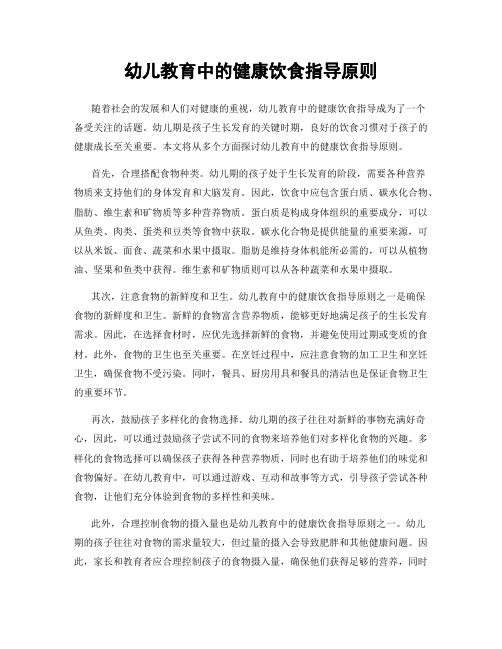 幼儿教育中的健康饮食指导原则

随着社会的发展和人们对健康的重视，幼儿教育中的健康饮食指导成为了一个备受关注的话题。幼儿期是孩子生长发育的关键时期，良好的饮食习惯对于孩子的健康成长至关重要。本文将从多个方面探讨幼儿教育中的健康饮食指导原则。

首先，合理搭配食物种类。幼儿期的孩子处于生长发育的阶段，需要各种营养物质来支持他们的身体发育和大脑发育。因此，饮食中应包含蛋白质、碳水化合物、脂肪、维生素和矿物质等多种营养物质。蛋白质是构成身体组织的重要成分，可以从鱼类、肉类、蛋类和豆类等食物中获取。碳水化合物是提供能量的重要来源，可以从米饭、面食、蔬菜和水果中摄取。脂肪是维持身体机能所必需的，可以从植物油、坚果和鱼类中获得。维生素和矿物质则可以从各种蔬菜和水果中摄取。

其次，注意食物的新鲜度和卫生。幼儿教育中的健康饮食指导原则之一是确保食物的新鲜度和卫生。新鲜的食物富含营养物质，能够更好地满足孩子的生长发育需求。因此，在选择食材时，应优先选择新鲜的食物，并避免使用过期或变质的食材。此外，食物的卫生也至关重要。在烹饪过程中，应注意食物的加工卫生和烹饪卫生，确保食物不受污染。同时，餐具、厨房用具和餐具的清洁也是保证食物卫生的重要环节。

再次，鼓励孩子多样化的食物选择。幼儿期的孩子往往对新鲜的事物充满好奇心，因此，可以通过鼓励孩子尝试不同的食物来培养他们对多样化食物的兴趣。多样化的食物选择可以确保孩子获得各种营养物质，同时也有助于培养他们的味觉和食物偏好。在幼儿教育中，可以通过游戏、互动和故事等方式，引导孩子尝试各种食物，让他们充分体验到食物的多样性和美味。

此外，合理控制食物的摄入量也是幼儿教育中的健康饮食指导原则之一。幼儿期的孩子往往对食物的需求量较大，但过量的摄入会导致肥胖和其他健康问题。因此，家长和教育者应合理控制孩子的食物摄入量，确保他们获得足够的营养，同时